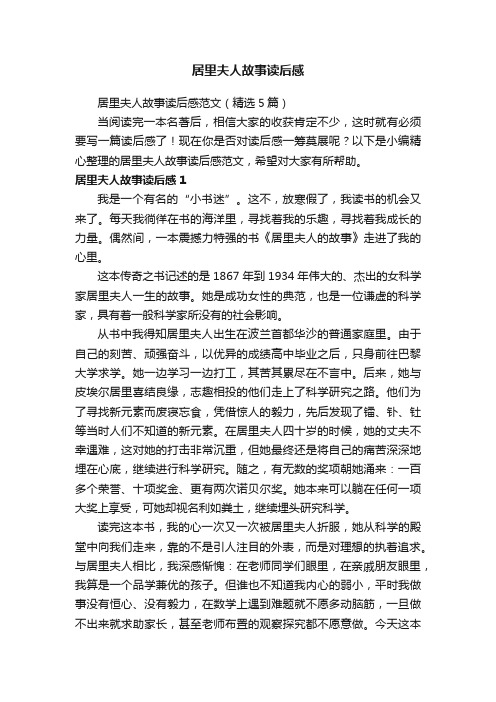 居里夫人故事读后感

居里夫人故事读后感范文（精选5篇）

当阅读完一本名著后，相信大家的收获肯定不少，这时就有必须要写一篇读后感了！现在你是否对读后感一筹莫展呢？以下是小编精心整理的居里夫人故事读后感范文，希望对大家有所帮助。

居里夫人故事读后感1

我是一个有名的“小书迷”。这不，放寒假了，我读书的机会又来了。每天我徜徉在书的海洋里，寻找着我的乐趣，寻找着我成长的力量。偶然间，一本震撼力特强的书《居里夫人的故事》走进了我的心里。

这本传奇之书记述的是1867年到1934年伟大的、杰出的女科学家居里夫人一生的故事。她是成功女性的典范，也是一位谦虚的科学家，具有着一般科学家所没有的社会影响。

从书中我得知居里夫人出生在波兰首都华沙的普通家庭里。由于自己的刻苦、顽强奋斗，以优异的成绩高中毕业之后，只身前往巴黎大学求学。她一边学习一边打工，其苦其累尽在不言中。后来，她与皮埃尔居里喜结良缘，志趣相投的他们走上了科学研究之路。他们为了寻找新元素而废寝忘食，凭借惊人的毅力，先后发现了镭、钋、钍等当时人们不知道的新元素。在居里夫人四十岁的时候，她的丈夫不幸遇难，这对她的打击非常沉重，但她最终还是将自己的痛苦深深地埋在心底，继续进行科学研究。随之，有无数的奖项朝她涌来：一百多个荣誉、十项奖金、更有两次诺贝尔奖。她本来可以躺在任何一项大奖上享受，可她却视名利如粪土，继续埋头研究科学。

读完这本书，我的心一次又一次被居里夫人折服，她从科学的殿堂中向我们走来，靠的不是引人注目的外表，而是对理想的执着追求。与居里夫人相比，我深感惭愧：在老师同学们眼里，在亲戚朋友眼里，我算是一个品学兼优的孩子。但谁也不知道我内心的弱小，平时我做事没有恒心、没有毅力，在数学上遇到难题就不愿多动脑筋，一旦做不出来就求助家长，甚至老师布置的观察探究都不愿意做。今天这本